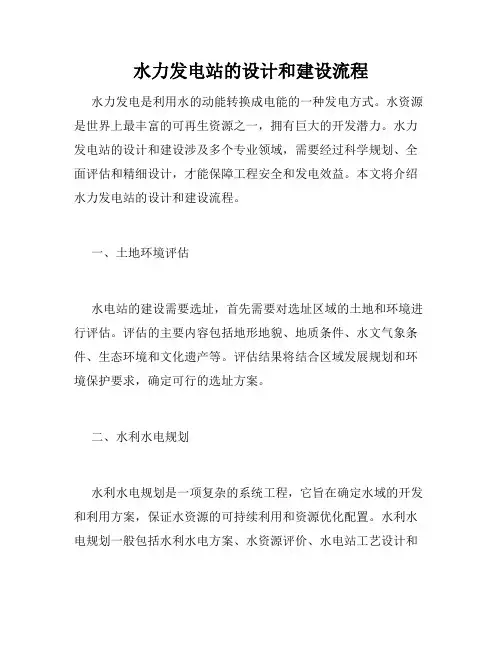 水力发电站的设计和建设流程

水力发电是利用水的动能转换成电能的一种发电方式。水资源是世界上最丰富的可再生资源之一，拥有巨大的开发潜力。水力发电站的设计和建设涉及多个专业领域，需要经过科学规划、全面评估和精细设计，才能保障工程安全和发电效益。本文将介绍水力发电站的设计和建设流程。

一、土地环境评估

水电站的建设需要选址，首先需要对选址区域的土地和环境进行评估。评估的主要内容包括地形地貌、地质条件、水文气象条件、生态环境和文化遗产等。评估结果将结合区域发展规划和环境保护要求，确定可行的选址方案。

二、水利水电规划

水利水电规划是一项复杂的系统工程，它旨在确定水域的开发和利用方案，保证水资源的可持续利用和资源优化配置。水利水电规划一般包括水利水电方案、水资源评价、水电站工艺设计和